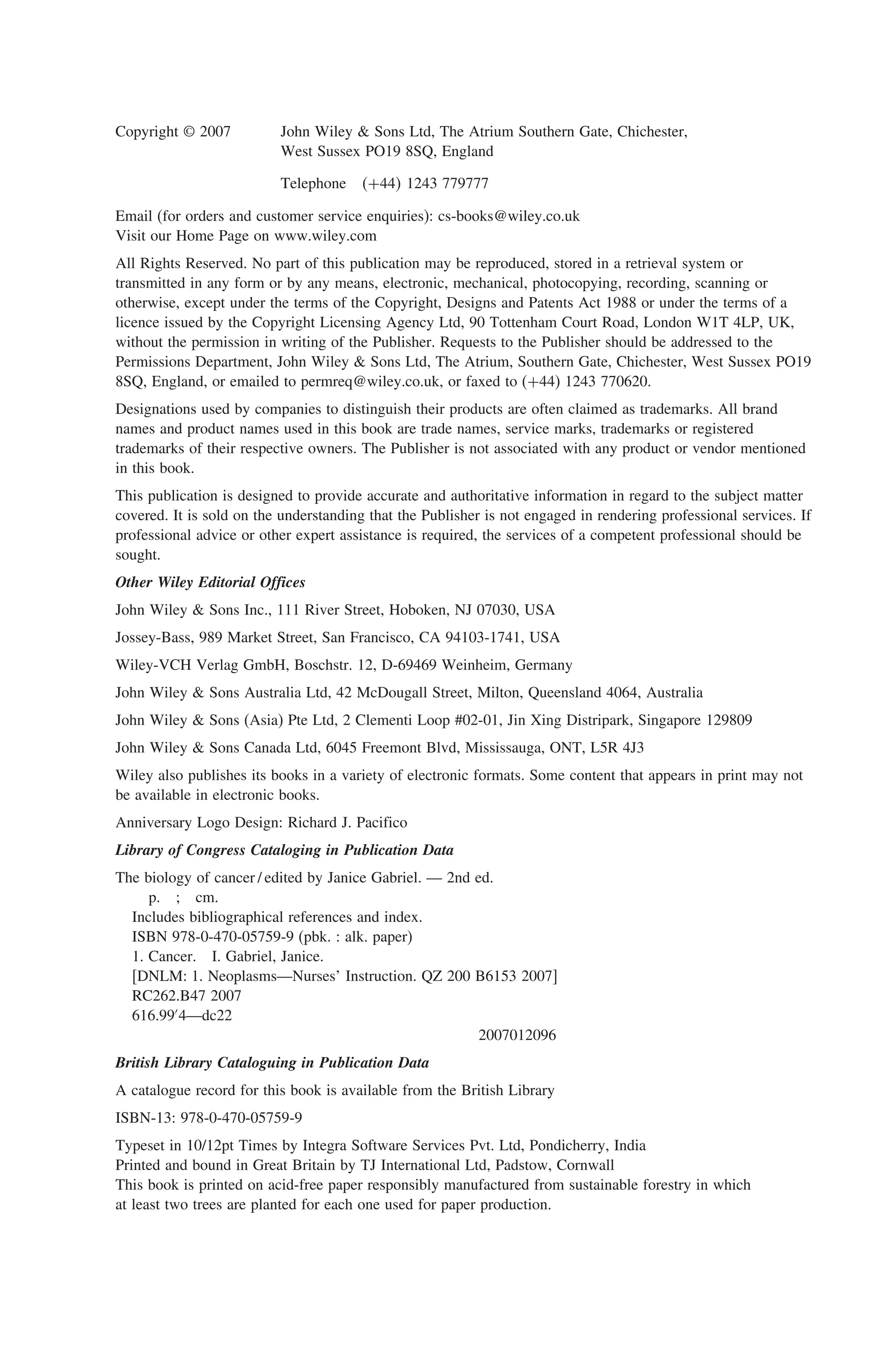 Copyright © 2007 John Wiley & Sons Ltd, The Atrium Southern Gate, Chichester, West Sussex PO19 8SQ, England

Telephone (+44) 1243 779777

Email (for orders and customer service enquiries): cs-books@wiley.co.uk
Visit our Home Page on www.wiley.com

All Rights Reserved. No part of this publication may be reproduced, stored in a retrieval system or transmitted in any form or by any means, electronic, mechanical, photocopying, recording, scanning or otherwise, except under the terms of the Copyright, Designs and Patents Act 1988 or under the terms of a licence issued by the Copyright Licensing Agency Ltd, 90 Tottenham Court Road, London W1T 4LP, UK, without the permission in writing of the Publisher. Requests to the Publisher should be addressed to the Permissions Department, John Wiley & Sons Ltd, The Atrium, Southern Gate, Chichester, West Sussex PO19 8SQ, England, or emailed to permreq@wiley.co.uk, or faxed to (+44) 1243 770620.

Designations used by companies to distinguish their products are often claimed as trademarks. All brand names and product names used in this book are trade names, service marks, trademarks or registered trademarks of their respective owners. The Publisher is not associated with any product or vendor mentioned in this book.

This publication is designed to provide accurate and authoritative information in regard to the subject matter covered. It is sold on the understanding that the Publisher is not engaged in rendering professional services. If professional advice or other expert assistance is required, the services of a competent professional should be sought.

Other Wiley Editorial Offices

John Wiley & Sons Inc., 111 River Street, Hoboken, NJ 07030, USA

Jossey-Bass, 989 Market Street, San Francisco, CA 94103-1741, USA

Wiley-VCH Verlag GmbH, Boschstr. 12, D-69469 Weinheim, Germany

John Wiley & Sons Australia Ltd, 42 McDougall Street, Milton, Queensland 4064, Australia

John Wiley & Sons (Asia) Pte Ltd, 2 Clementi Loop #02-01, Jin Xing Distripark, Singapore 129809

John Wiley & Sons Canada Ltd, 6045 Freemont Blvd, Mississauga, ONT, L5R 4J3

Wiley also publishes its books in a variety of electronic formats. Some content that appears in print may not be available in electronic books.

Anniversary Logo Design: Richard J. Pacifico

Library of Congress Cataloging in Publication Data

The biology of cancer / edited by Janice Gabriel. — 2nd ed.
p. ; cm.
Includes bibliographical references and index.
ISBN 978-0-470-05759-9 (pbk. : alk. paper)
1. Cancer. I. Gabriel, Janice.
[DNLM: 1. Neoplasms—Nurses' Instruction. QZ 200 B6153 2007]
RC262.B47 2007
616.99'4—dc22
2007012096

British Library Cataloguing in Publication Data

A catalogue record for this book is available from the British Library

ISBN-13: 978-0-470-05759-9

Typeset in 10/12pt Times by Integra Software Services Pvt. Ltd, Pondicherry, India
Printed and bound in Great Britain by TJ International Ltd, Padstow, Cornwall
This book is printed on acid-free paper responsibly manufactured from sustainable forestry in which at least two trees are planted for each one used for paper production.